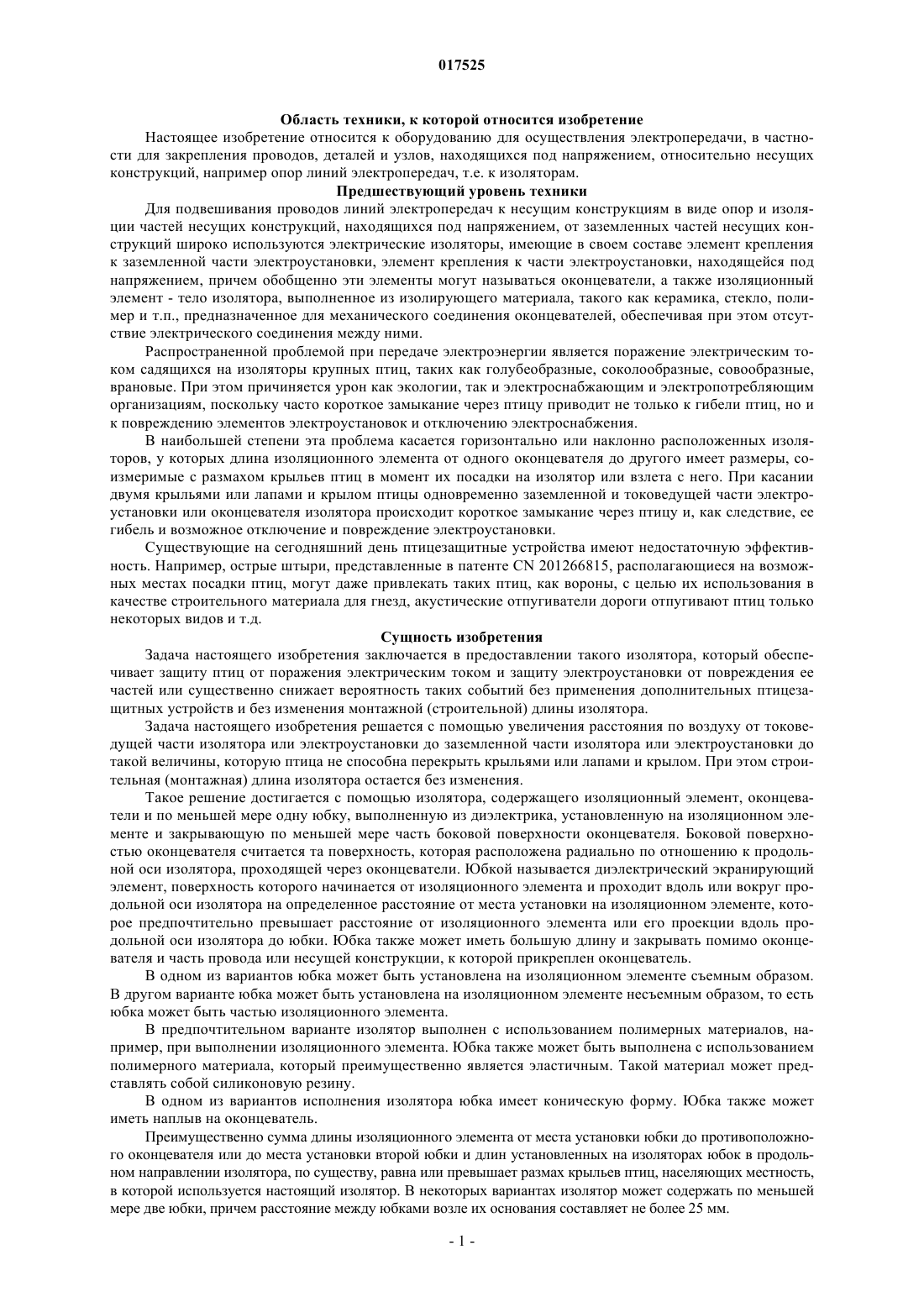 017525

Область техники, к которой относится изобретение

Настоящее изобретение относится к оборудованию для осуществления электропередачи, в частности для закрепления проводов, деталей и узлов, находящихся под напряжением, относительно несущих конструкций, например опор линий электропередач, т.е. к изоляторам.

Предшествующий уровень техники

Для подвешивания проводов линий электропередач к несущим конструкциям в виде опор и изоляции частей несущих конструкций, находящихся под напряжением, от заземленных частей несущих конструкций широко используются электрические изоляторы, имеющие в своем составе элемент крепления к заземленной части электроустановки, элемент крепления к части электроустановки, находящейся под напряжением, причем обобщенно эти элементы могут называться оконцеватели, а также изоляционный элемент - тело изолятора, выполненное из изолирующего материала, такого как керамика, стекло, полимер и т.п., предназначенное для механического соединения оконцевателей, обеспечивая при этом отсутствие электрического соединения между ними.

Распространенной проблемой при передаче электроэнергии является поражение электрическим током садящихся на изоляторы крупных птиц, таких как голубеобразные, соколообразные, совообразные, врановые. При этом причиняется урон как экологии, так и электроснабжающим и электропотребляющим организациям, поскольку часто короткое замыкание через птицу приводит не только к гибели птиц, но и к повреждению элементов электроустановок и отключению электроснабжения.

В наибольшей степени эта проблема касается горизонтально или наклонно расположенных изоляторов, у которых длина изоляционного элемента от одного оконцевателя до другого имеет размеры, соизмеримые с размахом крыльев птиц в момент их посадки на изолятор или взлета с него. При касании двумя крыльями или лапами и крылом птицы одновременно заземленной и токоведущей части электроустановки или оконцевателя изолятора происходит короткое замыкание через птицу и, как следствие, ее гибель и возможное отключение и повреждение электроустановки.

Существующие на сегодняшний день птицезащитные устройства имеют недостаточную эффективность. Например, острые штыри, представленные в патенте CN 201266815, располагающиеся на возможных местах посадки птиц, могут даже привлекать таких птиц, как вороны, с целью их использования в качестве строительного материала для гнезд, акустические отпугиватели дороги отпугивают птиц только некоторых видов и т.д.

Сущность изобретения

Задача настоящего изобретения заключается в предоставлении такого изолятора, который обеспечивает защиту птиц от поражения электрическим током и защиту электроустановки от повреждения ее частей или существенно снижает вероятность таких событий без применения дополнительных птицезащитных устройств и без изменения монтажной (строительной) длины изолятора.

Задача настоящего изобретения решается с помощью увеличения расстояния по воздуху от токоведущей части изолятора или электроустановки до заземленной части изолятора или электроустановки до такой величины, которую птица не способна перекрыть крыльями или лапами и крылом. При этом строительная (монтажная) длина изолятора остается без изменения.

Такое решение достигается с помощью изолятора, содержащего изоляционный элемент, оконцеватели и по меньшей мере одну юбку, выполненную из диэлектрика, установленную на изоляционном элементе и закрывающую по меньшей мере часть боковой поверхности оконцевателя. Боковой поверхностью оконцевателя считается та поверхность, которая расположена радиально по отношению к продольной оси изолятора, проходящей через оконцеватели. Юбкой называется диэлектрический экранирующий элемент, поверхность которого начинается от изоляционного элемента и проходит вдоль или вокруг продольной оси изолятора на определенное расстояние от места установки на изоляционном элементе, которое предпочтительно превышает расстояние от изоляционного элемента или его проекции вдоль продольной оси изолятора до юбки. Юбка также может иметь большую длину и закрывать помимо оконцевателя и часть провода или несущей конструкции, к которой прикреплен оконцеватель.

В одном из вариантов юбка может быть установлена на изоляционном элементе съемным образом. В другом варианте юбка может быть установлена на изоляционном элементе несъемным образом, то есть юбка может быть частью изоляционного элемента.

В предпочтительном варианте изолятор выполнен с использованием полимерных материалов, например, при выполнении изоляционного элемента. Юбка также может быть выполнена с использованием полимерного материала, который преимущественно является эластичным. Такой материал может представлять собой силиконовую резину.

В одном из вариантов исполнения изолятора юбка имеет коническую форму. Юбка также может иметь наплыв на оконцеватель.

Преимущественно сумма длины изоляционного элемента от места установки юбки до противоположного оконцевателя или до места установки второй юбки и длин установленных на изоляторах юбок в продольном направлении изолятора, по существу, равна или превышает размах крыльев птиц, населяющих местность, в которой используется настоящий изолятор. В некоторых вариантах изолятор может содержать по меньшей мере две юбки, причем расстояние между юбками возле их основания составляет не более 25 мм.

- 1 -